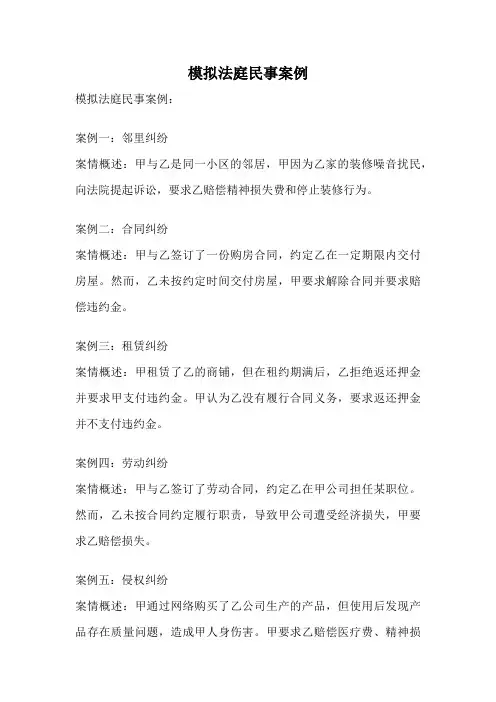 模拟法庭民事案例

模拟法庭民事案例：

案例一：邻里纠纷

案情概述：甲与乙是同一小区的邻居，甲因为乙家的装修噪音扰民，向法院提起诉讼，要求乙赔偿精神损失费和停止装修行为。

案例二：合同纠纷

案情概述：甲与乙签订了一份购房合同，约定乙在一定期限内交付房屋。然而，乙未按约定时间交付房屋，甲要求解除合同并要求赔偿违约金。

案例三：租赁纠纷

案情概述：甲租赁了乙的商铺，但在租约期满后，乙拒绝返还押金并要求甲支付违约金。甲认为乙没有履行合同义务，要求返还押金并不支付违约金。

案例四：劳动纠纷

案情概述：甲与乙签订了劳动合同，约定乙在甲公司担任某职位。然而，乙未按合同约定履行职责，导致甲公司遭受经济损失，甲要求乙赔偿损失。

案例五：侵权纠纷

案情概述：甲通过网络购买了乙公司生产的产品，但使用后发现产品存在质量问题，造成甲人身伤害。甲要求乙赔偿医疗费、精神损